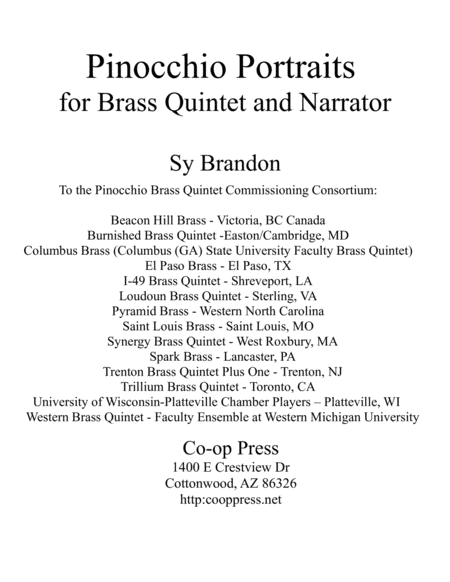 Pinocchio Portraits
for Brass Quintet and Narrator

Sy Brandon

To the Pinocchio Brass Quintet Commissioning Consortium:

Beacon Hill Brass - Victoria, BC Canada
Burnished Brass Quintet -Easton/Cambridge, MD
Columbus Brass (Columbus (GA) State University Faculty Brass Quintet)
El Paso Brass - El Paso, TX
I-49 Brass Quintet - Shreveport, LA
Loudoun Brass Quintet - Sterling, VA
Pyramid Brass - Western North Carolina
Saint Louis Brass - Saint Louis, MO
Synergy Brass Quintet - West Roxbury, MA
Spark Brass - Lancaster, PA
Trenton Brass Quintet Plus One - Trenton, NJ
Trillium Brass Quintet - Toronto, CA
University of Wisconsin-Platteville Chamber Players – Platteville, WI
Western Brass Quintet - Faculty Ensemble at Western Michigan University

Co-op Press
1400 E Crestview Dr
Cottonwood, AZ 86326
http:cooppress.net